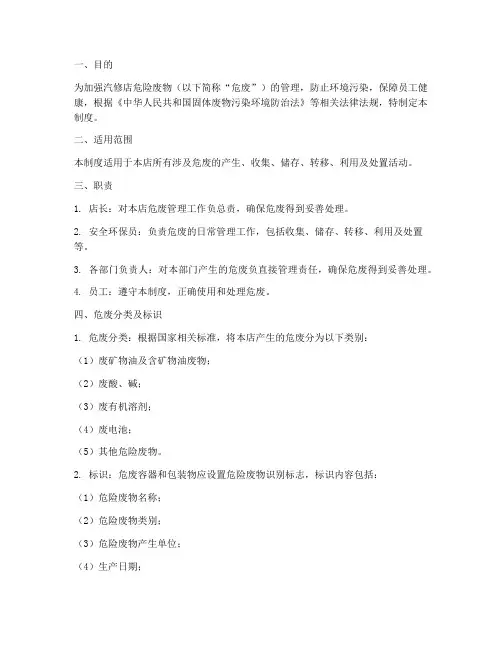 一、目的

为加强汽修店危险废物（以下简称“危废”）的管理，防止环境污染，保障员工健康，根据《中华人民共和国固体废物污染环境防治法》等相关法律法规，特制定本制度。

二、适用范围

本制度适用于本店所有涉及危废的产生、收集、储存、转移、利用及处置活动。

三、职责

1. 店长：对本店危废管理工作负总责，确保危废得到妥善处理。

2. 安全环保员：负责危废的日常管理工作，包括收集、储存、转移、利用及处置等。

3. 各部门负责人：对本部门产生的危废负直接管理责任，确保危废得到妥善处理。

4. 员工：遵守本制度，正确使用和处理危废。

四、危废分类及标识

1. 危废分类：根据国家相关标准，将本店产生的危废分为以下类别：

（1）废矿物油及含矿物油废物；

（2）废酸、碱；

（3）废有机溶剂；

（4）废电池；

（5）其他危险废物。

2. 标识：危废容器和包装物应设置危险废物识别标志，标识内容包括：

（1）危险废物名称；

（2）危险废物类别；

（3）危险废物产生单位；

（4）生产日期；